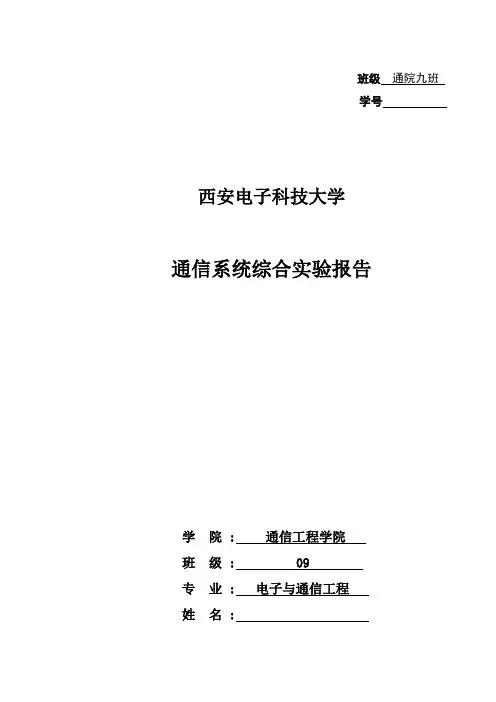 班级 通院九班
学号

西安电子科技大学

通信系统综合实验报告

学 院： 通信工程学院
班 级： 09
专 业： 电子与通信工程
姓 名：